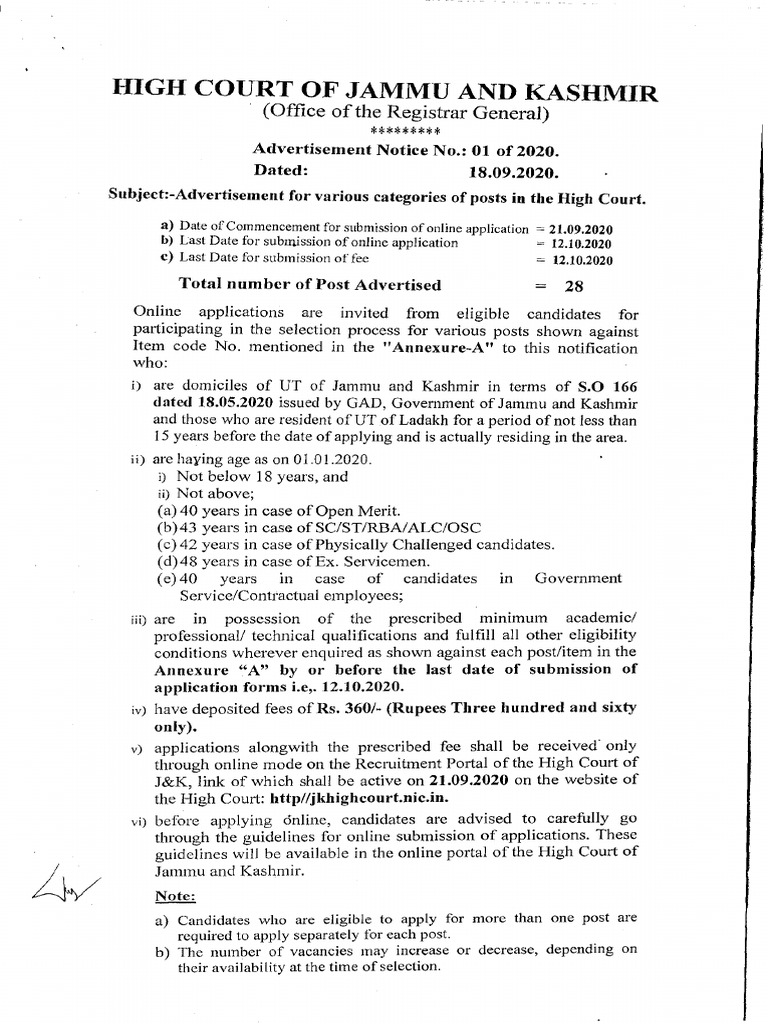 HIGH COURT OF JAMMU AND KASHMIR
(Office of the Registrar General)
*********
Advertisement Notice No.: 01 of 2020.
Dated: 18.09.2020.

Subject:-Advertisement for various categories of posts in the High Court.

a) Date of Commencement for submission of online application = 21.09.2020
b) Last Date for submission of online application = 12.10.2020
c) Last Date for submission of fee = 12.10.2020

Total number of Post Advertised = 28

Online applications are invited from eligible candidates for participating in the selection process for various posts shown against Item code No. mentioned in the "Annexure-A" to this notification who:

i) are domiciles of UT of Jammu and Kashmir in terms of S.O 166 dated 18.05.2020 issued by GAD, Government of Jammu and Kashmir and those who are resident of UT of Ladakh for a period of not less than 15 years before the date of applying and is actually residing in the area.

ii) are haying age as on 01.01.2020.
i) Not below 18 years, and
ii) Not above;
(a) 40 years in case of Open Merit.
(b) 43 years in case of SC/ST/RBA/ALC/OSC
(c) 42 years in case of Physically Challenged candidates.
(d) 48 years in case of Ex. Servicemen.
(e) 40 years in case of candidates in Government Service/Contractual employees;

iii) are in possession of the prescribed minimum academic/ professional/ technical qualifications and fulfill all other eligibility conditions wherever enquired as shown against each post/item in the Annexure "A" by or before the last date of submission of application forms i.e,. 12.10.2020.

iv) have deposited fees of Rs. 360/- (Rupees Three hundred and sixty only).

v) applications alongwith the prescribed fee shall be received only through online mode on the Recruitment Portal of the High Court of J&K, link of which shall be active on 21.09.2020 on the website of the High Court: http//jkhighcourt.nic.in.

vi) before applying online, candidates are advised to carefully go through the guidelines for online submission of applications. These guidelines will be available in the online portal of the High Court of Jammu and Kashmir.

Note:
a) Candidates who are eligible to apply for more than one post are required to apply separately for each post.
b) The number of vacancies may increase or decrease, depending on their availability at the time of selection.